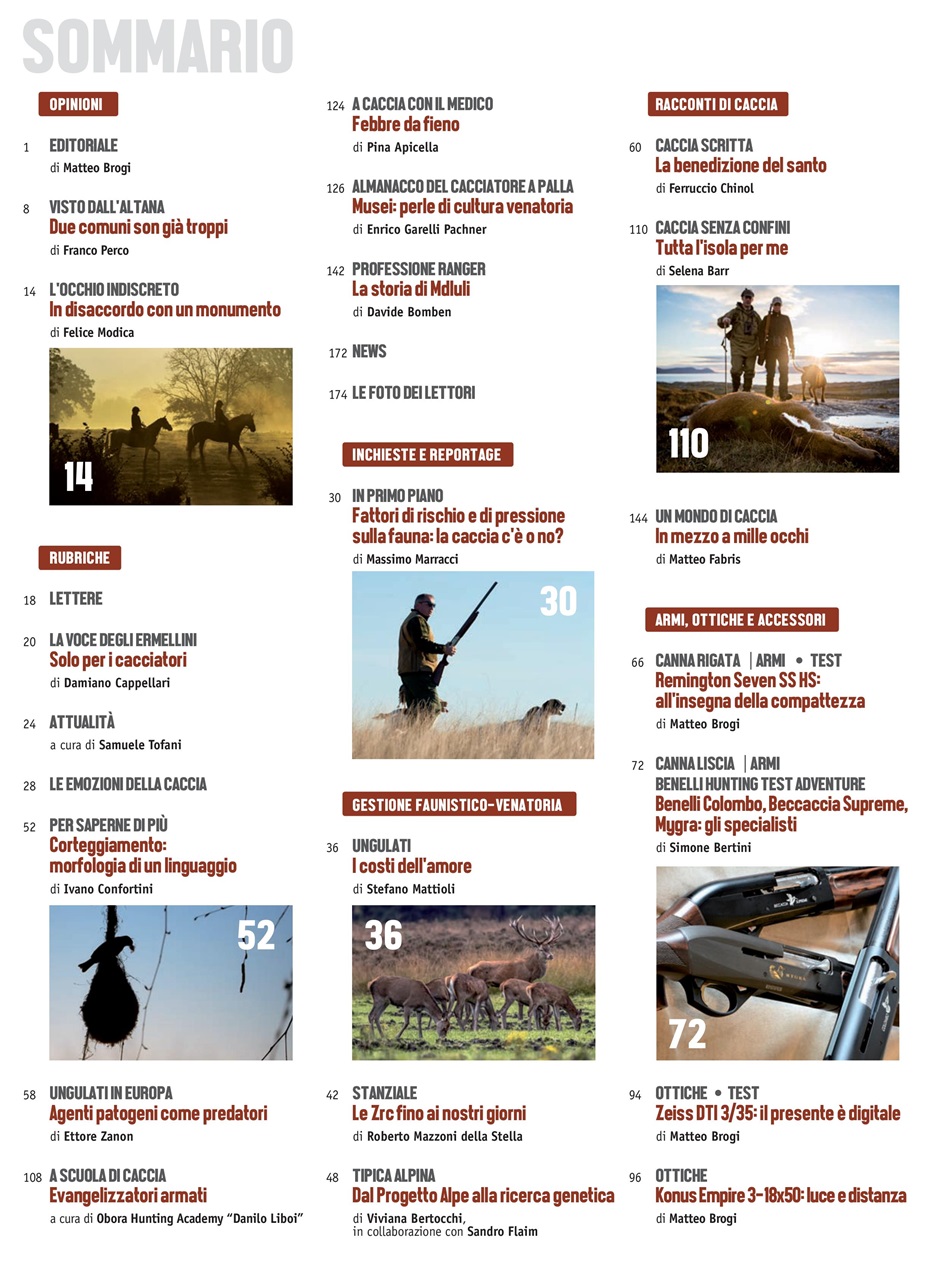 SOMMARIO

OPINIONI

1 EDITORIALE
di Matteo Brogi

8 VISTO DALL'ALTANA
Due comuni son già troppi
di Franco Perco

14 L'OCCHIO INDISCRETO
In disaccordo con un monumento
di Felice Modica

14

RUBRICHE

18 LETTERE

20 LA VOCE DEGLI ERMELLINI
Solo per i cacciatori
di Damiano Cappellari

24 ATTUALITÀ
a cura di Samuele Tofani

28 LE EMOZIONI DELLA CACCIA

52 PER SAPERNE DI PIÙ
Corteggiamento: morfologia di un linguaggio
di Ivano Confortini

52

58 UNGULATI IN EUROPA
Agenti patogeni come predatori
di Ettore Zanon

108 A SCUOLA DI CACCIA
Evangelizzatori armati
a cura di Obora Hunting Academy "Danilo Liboi"

124 A CACCIA CON IL MEDICO
Febbre da fieno
di Pina Apicella

126 ALMANACCO DEL CACCIATORE A PALLA
Musei: perle di cultura venatoria
di Enrico Garelli Pachner

142 PROFESSIONE RANGER
La storia di Mdluli
di Davide Bomben

172 NEWS

174 LE FOTO DEI LETTORI

INCHIESTE E REPORTAGE

30 IN PRIMO PIANO
Fattori di rischio e di pressione sulla fauna: la caccia c'è o no?
di Massimo Marracci

30

GESTIONE FAUNISTICO-VENATORIA

36 UNGULATI
I costi dell'amore
di Stefano Mattioli

36

42 STANZIALE
Le Zrc fino ai nostri giorni
di Roberto Mazzoni della Stella

48 TIPICA ALPINA
Dal Progetto Alpe alla ricerca genetica
di Viviana Bertocchi, in collaborazione con Sandro Flaim

RACCONTI DI CACCIA

60 CACCIA SCRITTA
La benedizione del santo
di Ferruccio Chinol

110 CACCIA SENZA CONFINI
Tutta l'isola per me
di Selena Barr

110

144 UN MONDO DI CACCIA
In mezzo a mille occhi
di Matteo Fabris

ARMI, OTTICHE E ACCESSORI

66 CANNA RIGATA | ARMI • TEST
Remington Seven SS HS: all'insegna della compattezza
di Matteo Brogi

72 CANNA LISCIA | ARMI
BENELLI HUNTING TEST ADVENTURE
Benelli Colombo, Beccaccia Supreme, Mygra: gli specialisti
di Simone Bertini

72

94 OTTICHE • TEST
Zeiss DTI 3/35: il presente è digitale
di Matteo Brogi

96 OTTICHE
Konus Empire 3-18x50: luce e distanza
di Matteo Brogi